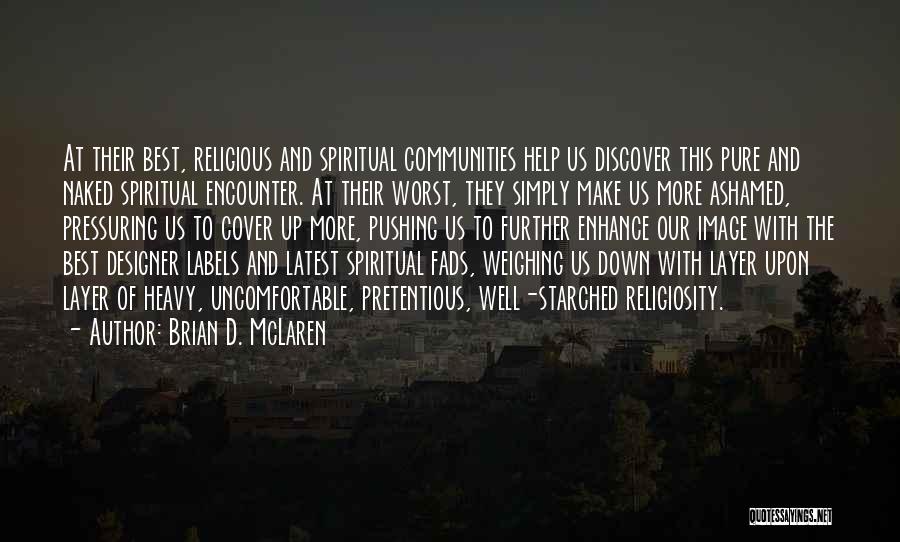 At their best, religious and spiritual communities help us discover this pure and naked spiritual encounter. At their worst, they simply make us more ashamed, pressuring us to cover up more, pushing us to further enhance our image with the best designer labels and latest spiritual fads, weighing us down with layer upon layer of heavy, uncomfortable, pretentious, well-starched religiosity.

- Author: Brian D. McLaren

QUOTESSAYINGS.NET